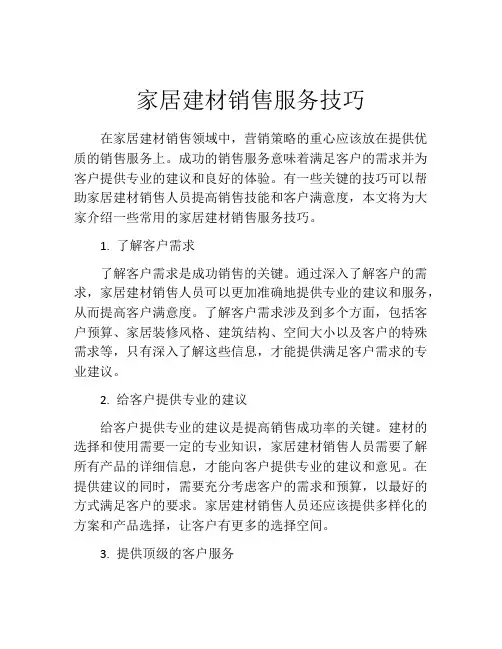 家居建材销售服务技巧

在家居建材销售领域中，营销策略的重心应该放在提供优质的销售服务上。成功的销售服务意味着满足客户的需求并为客户提供专业的建议和良好的体验。有一些关键的技巧可以帮助家居建材销售人员提高销售技能和客户满意度，本文将为大家介绍一些常用的家居建材销售服务技巧。

1. 了解客户需求

了解客户需求是成功销售的关键。通过深入了解客户的需求，家居建材销售人员可以更加准确地提供专业的建议和服务，从而提高客户满意度。了解客户需求涉及到多个方面，包括客户预算、家居装修风格、建筑结构、空间大小以及客户的特殊需求等，只有深入了解这些信息，才能提供满足客户需求的专业建议。

2. 给客户提供专业的建议

给客户提供专业的建议是提高销售成功率的关键。建材的选择和使用需要一定的专业知识，家居建材销售人员需要了解所有产品的详细信息，才能向客户提供专业的建议和意见。在提供建议的同时，需要充分考虑客户的需求和预算，以最好的方式满足客户的要求。家居建材销售人员还应该提供多样化的方案和产品选择，让客户有更多的选择空间。

3. 提供顶级的客户服务